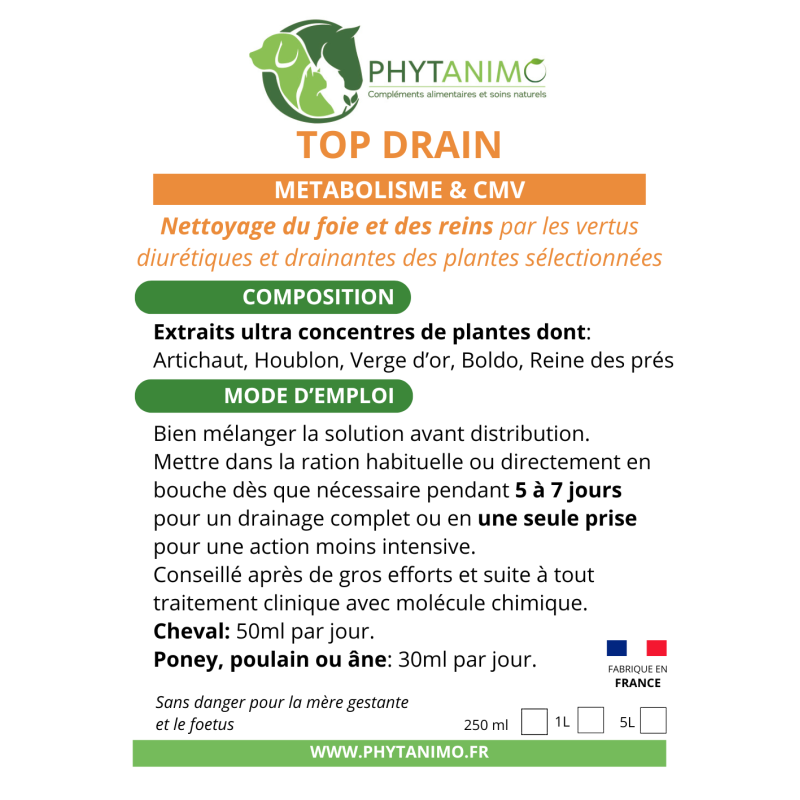 PHYTANIMO
Compléments alimentaires et soins naturels

TOP DRAIN

METABOLISME & CMV

Nettoyage du foie et des reins par les vertus diurétiques et drainantes des plantes sélectionnées

COMPOSITION

Extraits ultra concentres de plantes dont:
Artichaut, Houblon, Verge d'or, Boldo, Reine des prés

MODE D'EMPLOI

Bien mélanger la solution avant distribution.
Mettre dans la ration habituelle ou directement en bouche dès que nécessaire pendant 5 à 7 jours pour un drainage complet ou en une seule prise pour une action moins intensive.
Conseillé après de gros efforts et suite à tout traitement clinique avec molécule chimique.
Cheval: 50ml par jour.
Poney, poulain ou âne: 30ml par jour.

FABRIQUE EN
FRANCE

Sans danger pour la mère gestante et le foetus

250 ml 1L 5L

WWW.PHYTANIMO.FR